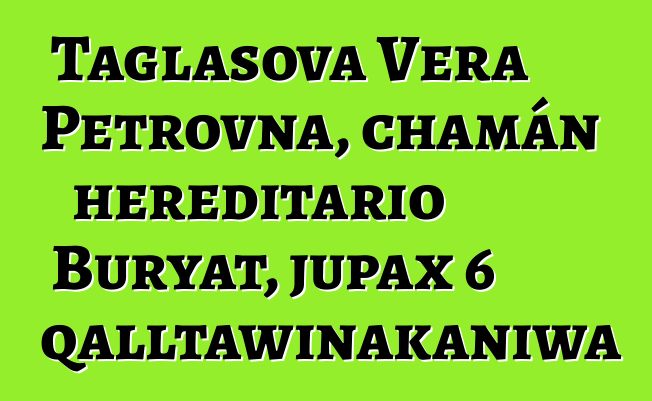 Taglasova Vera Petrovna, chamán hereditario Buryat, jupax 6 qalltawinakaniwa